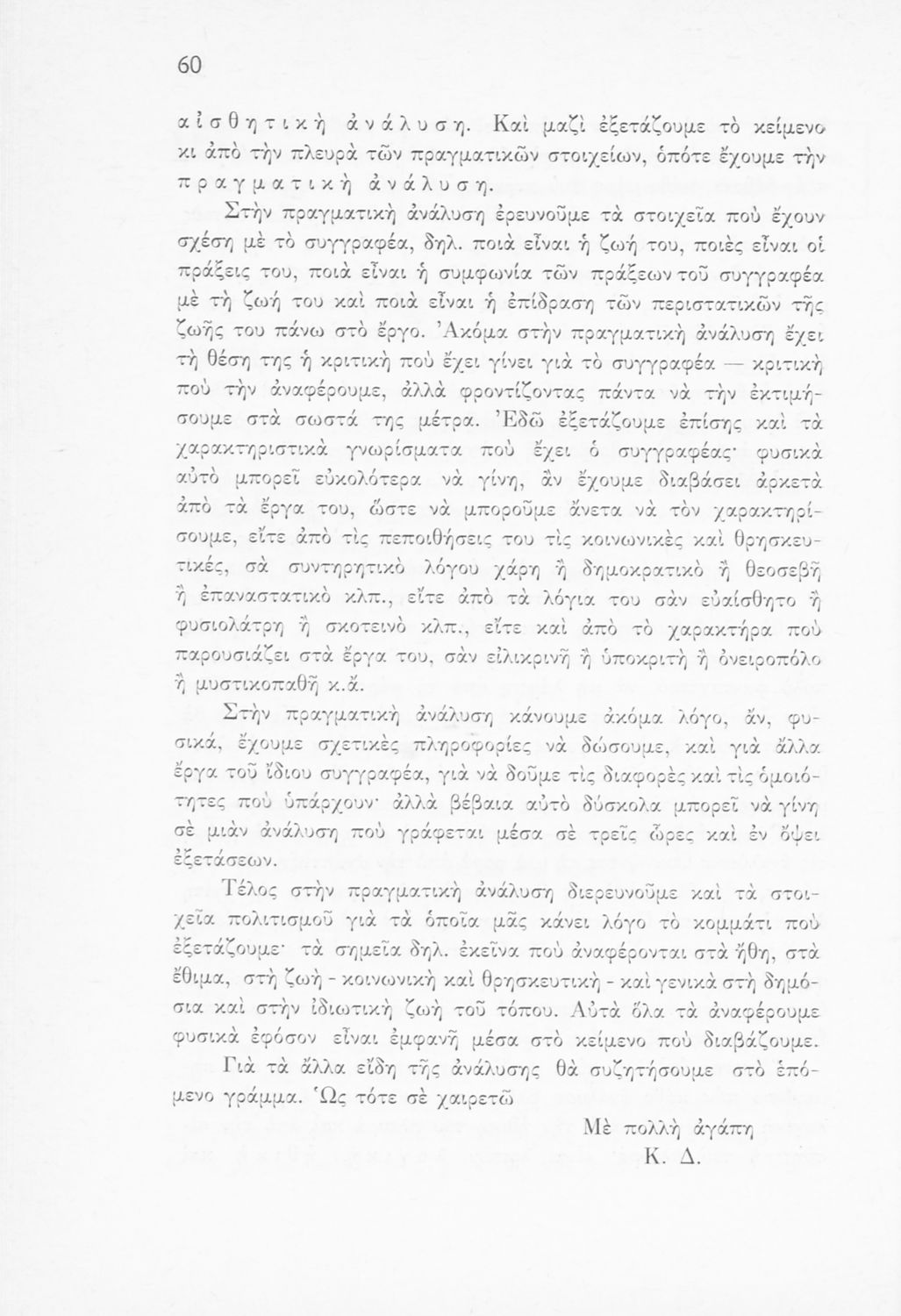 60

αἰσθητικὴ ἀνάλυση. Καὶ μαζὶ ἐξετάζουμε τὸ κείμενο κι ἀπὸ τὴν πλευρὰ τῶν πραγματικῶν στοιχείων, ὁπότε ἔχουμε τὴν πραγματικὴ ἀνάλυση.

Στὴν πραγματικὴ ἀνάλυση ἐρευνοῦμε τὰ στοιχεῖα ποὺ ἔχουν σχέση μὲ τὸ συγγραφέα, δηλ. ποιὰ εἶναι ἡ ζωή του, ποιὲς εἶναι οἱ πράξεις του, ποιὰ εἶναι ἡ συμφωνία τῶν πράξεων τοῦ συγγραφέα μὲ τὴ ζωή του καὶ ποιὰ εἶναι ἡ ἐπίδραση τῶν περιστατικῶν τῆς ζωῆς του πάνω στὸ ἔργο. Ἀκόμα στὴν πραγματικὴ ἀνάλυση ἔχει τὴ θέση της ἡ κριτικὴ ποὺ ἔχει γίνει γιὰ τὸ συγγραφέα — κριτικὴ ποὺ τὴν ἀναφέρουμε, ἀλλὰ φροντίζοντας πάντα νὰ τὴν ἐκτιμήσουμε στὰ σωστά της μέτρα. Ἐδῶ ἐξετάζουμε ἐπίσης καὶ τὰ χαρακτηριστικὰ γνωρίσματα ποὺ ἔχει ὁ συγγραφέας· φυσικὰ αὐτὸ μπορεῖ εὐκολότερα νὰ γίνη, ἂν ἔχουμε διαβάσει ἀρκετὰ ἀπὸ τὰ ἔργα του, ὥστε νὰ μποροῦμε ἄνετα νὰ τὸν χαρακτηρίσουμε, εἴτε ἀπὸ τὶς πεποιθήσεις του τὶς κοινωνικὲς καὶ θρησκευτικές, σὰ συντηρητικὸ λόγου χάρη ἢ δημοκρατικὸ ἢ θεοσεβῆ ἢ ἐπαναστατικὸ κλπ., εἴτε ἀπὸ τὰ λόγια του σὰν εὐαίσθητο ἢ φυσιολάτρη ἢ σκοτεινὸ κλπ., εἴτε καὶ ἀπὸ τὸ χαρακτήρα ποὺ παρουσιάζει στὰ ἔργα του, σὰν εἰλικρινῆ ἢ ὑποκριτὴ ἢ ὀνειροπόλο ἢ μυστικοπαθῆ κ.ἄ.

Στὴν πραγματικὴ ἀνάλυση κάνουμε ἀκόμα λόγο, ἄν, φυσικά, ἔχουμε σχετικὲς πληροφορίες νὰ δώσουμε, καὶ γιὰ ἄλλα ἔργα τοῦ ἴδιου συγγραφέα, γιὰ νὰ δοῦμε τὶς διαφορὲς καὶ τὶς ὁμοιότητες ποὺ ὑπάρχουν· ἀλλὰ βέβαια αὐτὸ δύσκολα μπορεῖ νὰ γίνη σὲ μιὰν ἀνάλυση ποὺ γράφεται μέσα σὲ τρεῖς ὧρες καὶ ἐν ὄψει ἐξετάσεων.

Τέλος στὴν πραγματικὴ ἀνάλυση διερευνοῦμε καὶ τὰ στοιχεῖα πολιτισμοῦ γιὰ τὰ ὁποῖα μᾶς κάνει λόγο τὸ κομμάτι ποὺ ἐξετάζουμε· τὰ σημεῖα δηλ. ἐκεῖνα ποὺ ἀναφέρονται στὰ ἤθη, στὰ ἔθιμα, στὴ ζωὴ - κοινωνικὴ καὶ θρησκευτικὴ - καὶ γενικὰ στὴ δημόσια καὶ στὴν ἰδιωτικὴ ζωὴ τοῦ τόπου. Αὐτὰ ὅλα τὰ ἀναφέρουμε φυσικὰ ἐφόσον εἶναι ἐμφανῆ μέσα στὸ κείμενο ποὺ διαβάζουμε.

Γιὰ τὰ ἄλλα εἴδη τῆς ἀνάλυσης θὰ συζητήσουμε στὸ ἑπόμενο γράμμα. Ὡς τότε σὲ χαιρετῶ

Μὲ πολλὴ ἀγάπη
Κ. Δ.